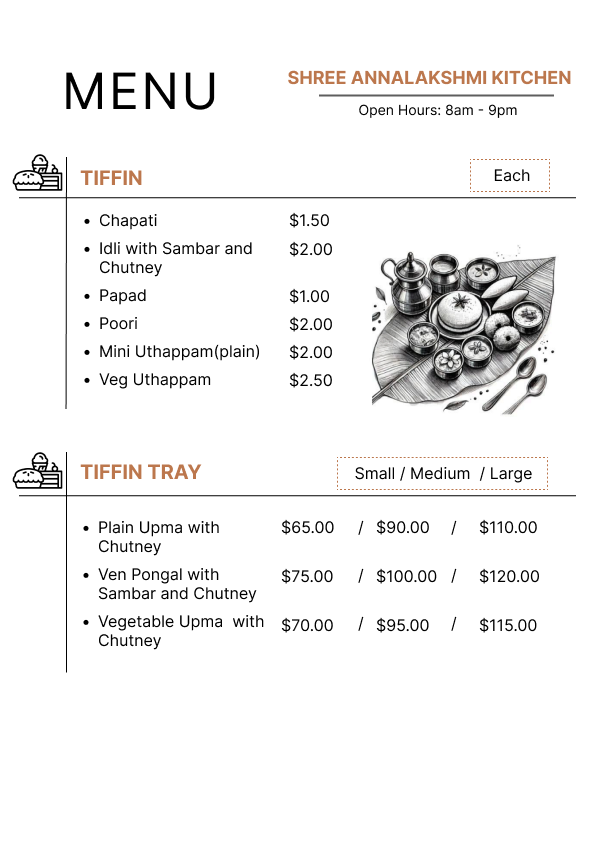 MENU

SHREE ANNALAKSHMI KITCHEN

Open Hours: 8am - 9pm

TIFFIN

Each

- Chapati $1.50
- Idli with Sambar and Chutney $2.00
- Papad $1.00
- Poori $2.00
- Mini Uthappam(plain) $2.00
- Veg Uthappam $2.50

TIFFIN TRAY

Small / Medium / Large

- Plain Upma with Chutney $65.00 / $90.00 / $110.00
- Ven Pongal with Sambar and Chutney $75.00 / $100.00 / $120.00
- Vegetable Upma with Chutney $70.00 / $95.00 / $115.00